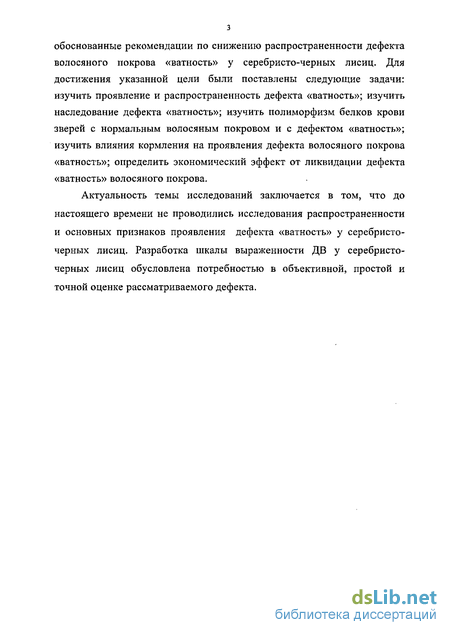 3

обоснованные рекомендации по снижению распространенности дефекта волосяного покрова «ватность» у серебристо-черных лисиц. Для достижения указанной цели были поставлены следующие задачи: изучить проявление и распространенность дефекта «ватность»; изучить наследование дефекта «ватность»; изучить полиморфизм белков крови зверей с нормальным волосяным покровом и с дефектом «ватность»; изучить влияния кормления на проявления дефекта волосяного покрова «ватность»; определить экономический эффект от ликвидации дефекта «ватность» волосяного покрова.

Актуальность темы исследований заключается в том, что до настоящего времени не проводились исследования распространенности и основных признаков проявления дефекта «ватность» у серебристо-черных лисиц. Разработка шкалы выраженности ДВ у серебристо-черных лисиц обусловлена потребностью в объективной, простой и точной оценке рассматриваемого дефекта.

dsLib.net
библиотека диссертаций